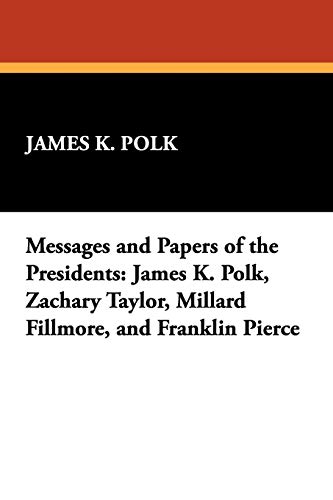 JAMES K. POLK

Messages and Papers of the Presidents: James K. Polk, Zachary Taylor, Millard Fillmore, and Franklin Pierce